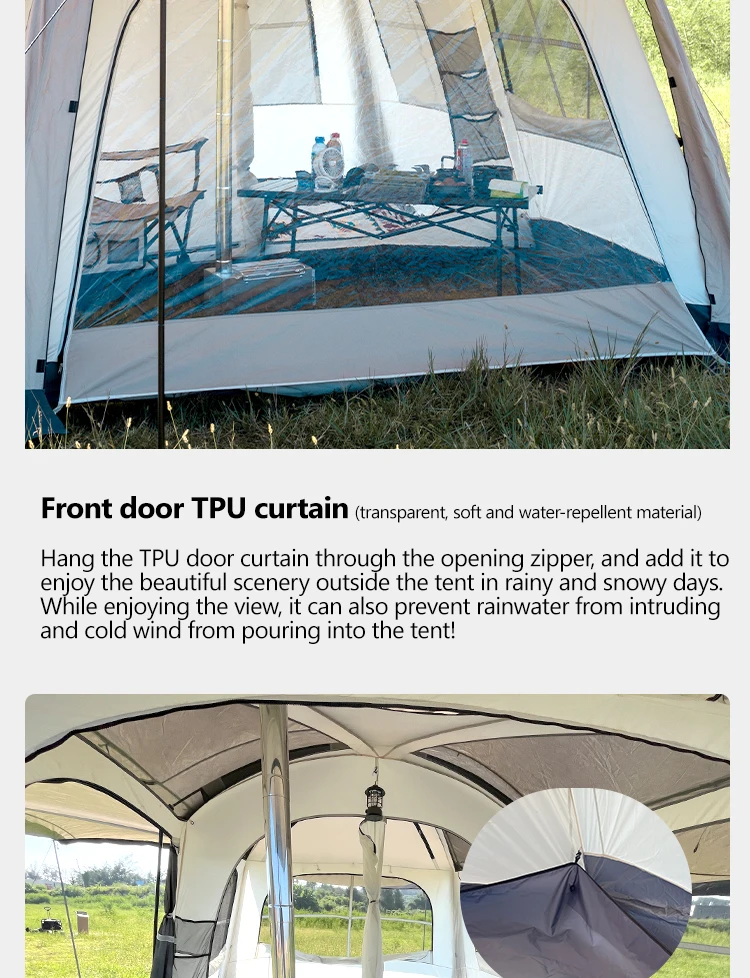 Front door TPU curtain (transparent, soft and water-repellent material)

Hang the TPU door curtain through the opening zipper, and add it to enjoy the beautiful scenery outside the tent in rainy and snowy days. While enjoying the view, it can also prevent rainwater from intruding and cold wind from pouring into the tent!